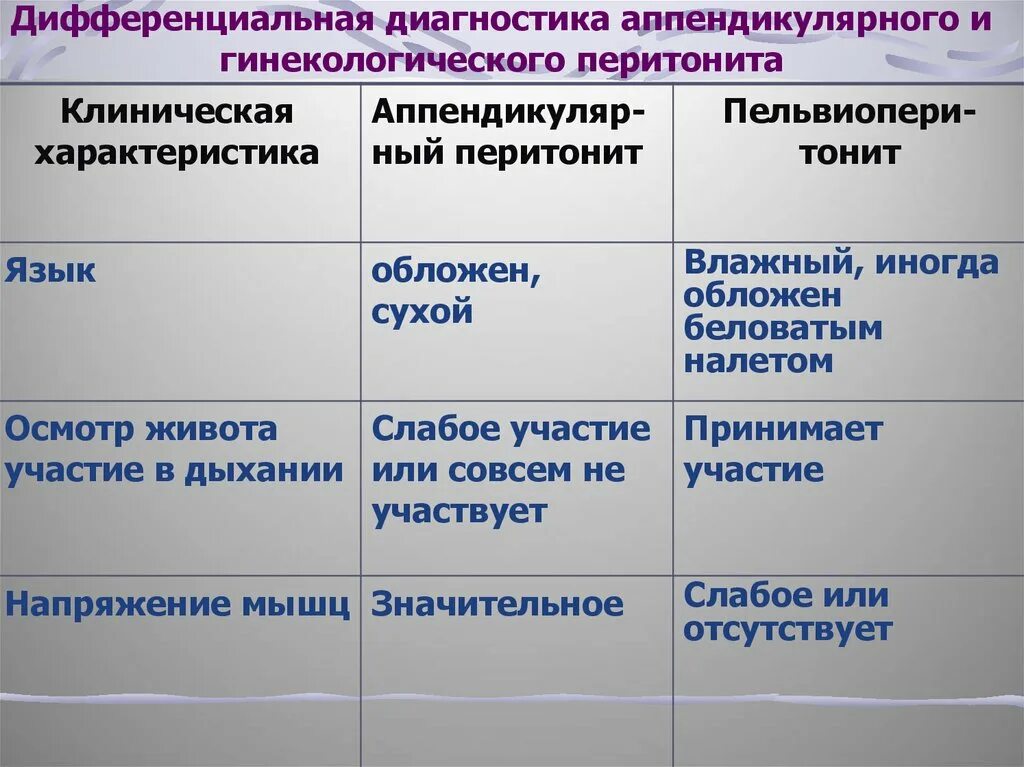 Дифференциальная диагностика аппендикулярного и гинекологического перитонита

| Клиническая характеристика | Аппендикулярный перитонит | Пельвиоперитонит |
|---|---|---|
| Язык | обложен, сухой | Влажный, иногда обложен беловатым налетом |
| Осмотр живота участие в дыхании | Слабое участие или совсем не участвует | Принимает участие |
| Напряжение мышц | Значительное | Слабое или отсутствует |